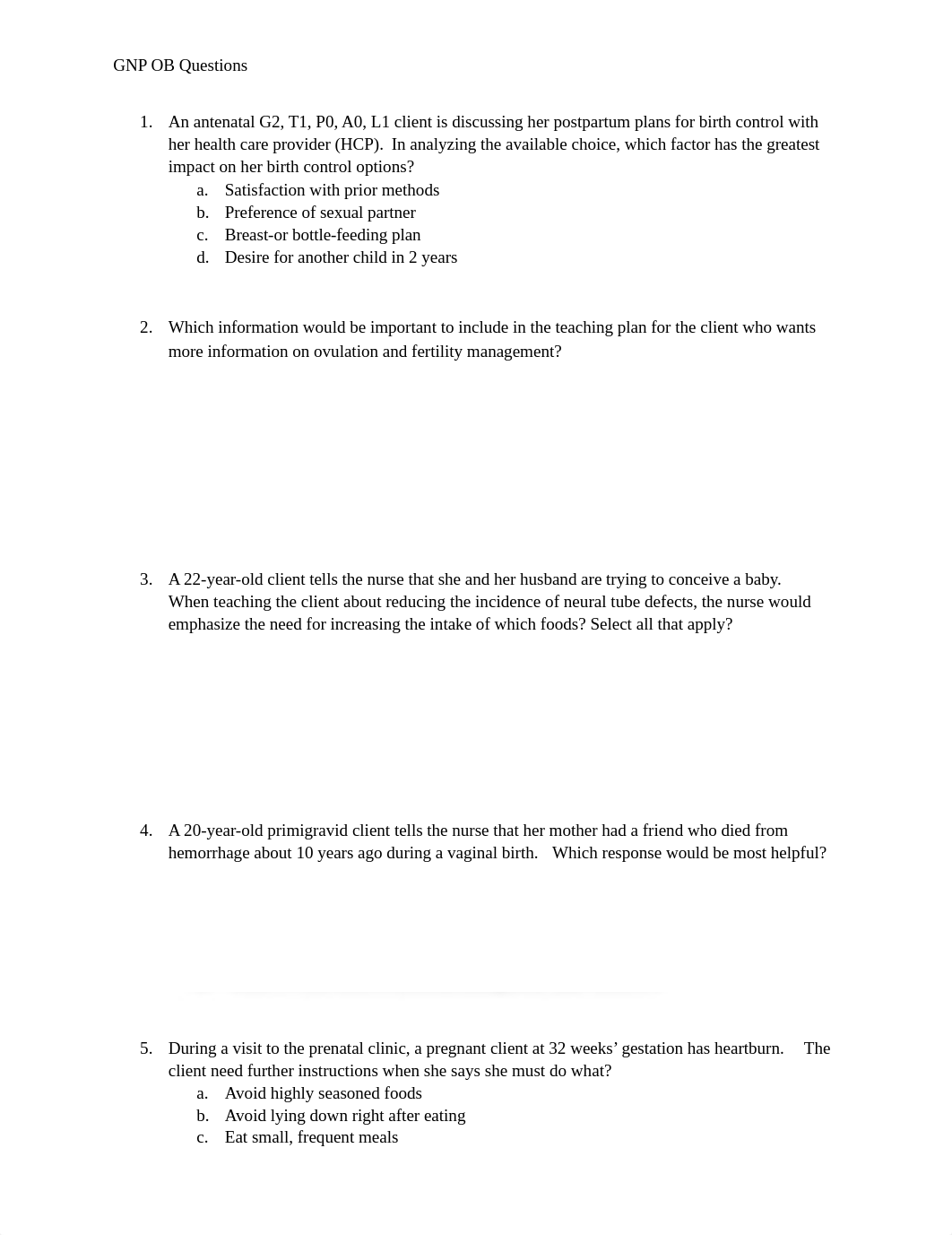 GNP OB Questions

1. An antenatal G2, T1, P0, A0, L1 client is discussing her postpartum plans for birth control with her health care provider (HCP). In analyzing the available choice, which factor has the greatest impact on her birth control options?
a. Satisfaction with prior methods
b. Preference of sexual partner
c. Breast-or bottle-feeding plan
d. Desire for another child in 2 years

2. Which information would be important to include in the teaching plan for the client who wants more information on ovulation and fertility management?

3. A 22-year-old client tells the nurse that she and her husband are trying to conceive a baby. When teaching the client about reducing the incidence of neural tube defects, the nurse would emphasize the need for increasing the intake of which foods? Select all that apply?

4. A 20-year-old primigravid client tells the nurse that her mother had a friend who died from hemorrhage about 10 years ago during a vaginal birth. Which response would be most helpful?

5. During a visit to the prenatal clinic, a pregnant client at 32 weeks' gestation has heartburn. The client need further instructions when she says she must do what?
a. Avoid highly seasoned foods
b. Avoid lying down right after eating
c. Eat small, frequent meals